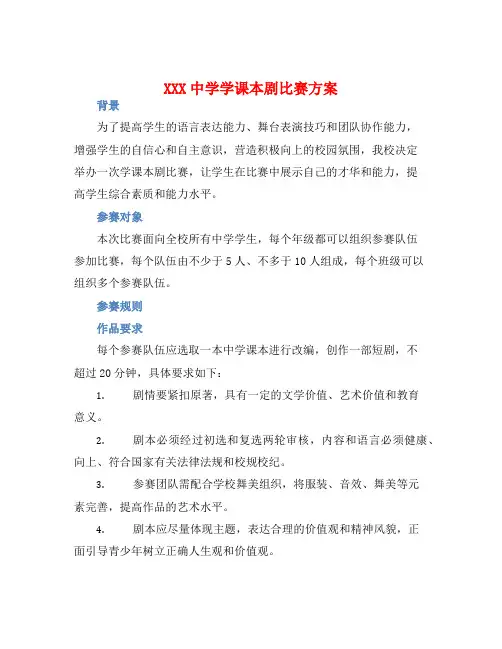 XXX 中学学课本剧比赛方案

背景

为了提高学生的语言表达能力、舞台表演技巧和团队协作能力，增强学生的自信心和自主意识，营造积极向上的校园氛围，我校决定举办一次学课本剧比赛，让学生在比赛中展示自己的才华和能力，提高学生综合素质和能力水平。

参赛对象

本次比赛面向全校所有中学学生，每个年级都可以组织参赛队伍参加比赛，每个队伍由不少于 5 人、不多于 10 人组成，每个班级可以组织多个参赛队伍。

参赛规则

作品要求

每个参赛队伍应选取一本中学课本进行改编，创作一部短剧，不超过 20 分钟，具体要求如下：

1. 剧情要紧扣原著，具有一定的文学价值、艺术价值和教育意义。

2. 剧本必须经过初选和复选两轮审核，内容和语言必须健康、向上、符合国家有关法律法规和校规校纪。

3. 参赛团队需配合学校舞美组织，将服装、音效、舞美等元素完善，提高作品的艺术水平。

4. 剧本应尽量体现主题，表达合理的价值观和精神风貌，正面引导青少年树立正确人生观和价值观。